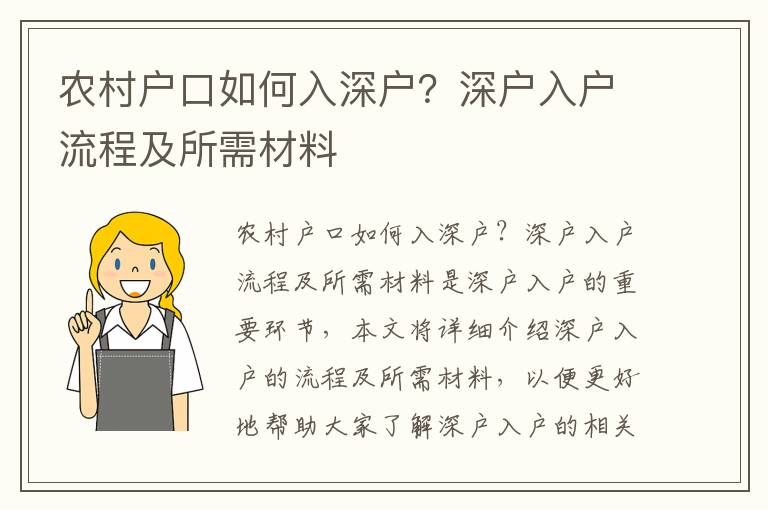 农村户口如何入深户？深户入户流程及所需材料

农村户口如何入深户？深户入户流程及所需材料是深户入户的重要环节，本文将详细介绍深户入户的流程及所需材料，以便更好地帮助大家了解深户入户的相关